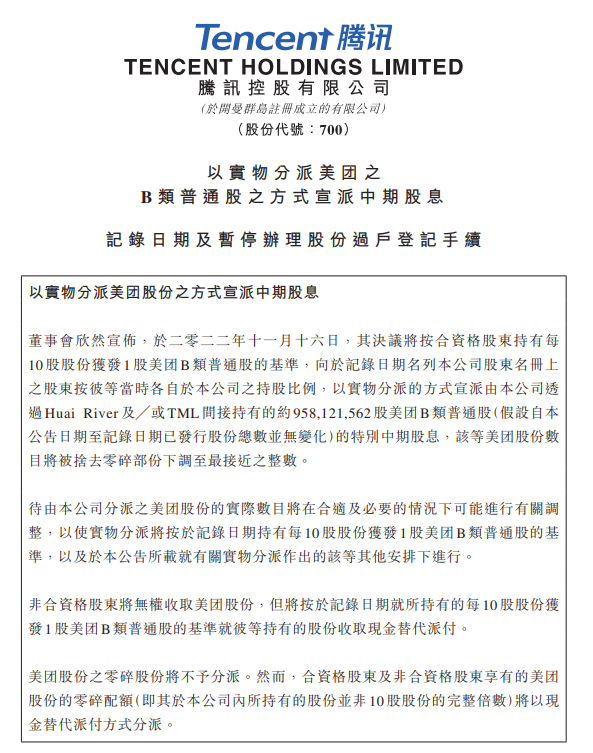 Tencent 腾讯

TENCENT HOLDINGS LIMITED
騰訊控股有限公司
(於開曼群島註冊成立的有限公司)
(股份代號:700)

以實物分派美团之
B類普通股之方式宣派中期股息

記錄日期及暫停辦理股份過戶登記手續

以實物分派美团股份之方式宣派中期股息

董事會欣然宣佈,於二零二二年十一月十六日,其決議將按合資格股東持有每10股股份獲發1股美团B類普通股的基準,向於記錄日期名列本公司股東名冊上之股東按彼等當時各自於本公司之持股比例,以實物分派的方式宣派由本公司透過Huai River及/或TML間接持有的約958,121,562股美团B類普通股(假設自本公告日期至記錄日期已發行股份總數並無變化)的特別中期股息,該等美团股份數目將被捨去零碎部份下調至最接近之整數。

待由本公司分派之美团股份的實際數目將在合適及必要的情況下可能進行有關調整,以使實物分派將按於記錄日期持有每10股股份獲發1股美团B類普通股的基準,以及於本公告所載就有關實物分派作出的該等其他安排下進行。

非合資格股東將無權收取美团股份,但將按於記錄日期就所持有的每10股股份獲發1股美团B類普通股的基準就彼等持有的股份收取現金替代派付。

美团股份之零碎股份將不予分派。然而,合資格股東及非合資格股東享有的美团股份的零碎配額(即其於本公司內所持有的股份並非10股股份的完整倍數)將以現金替代派付方式分派。